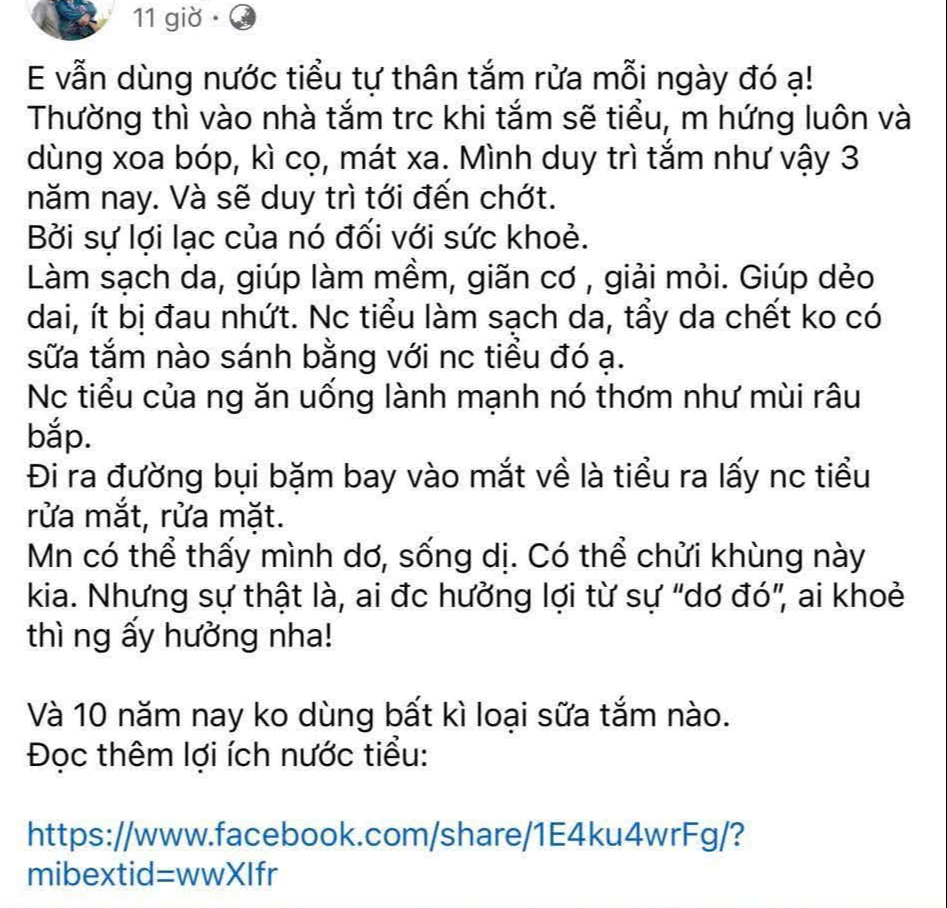 11 giờ ·

E vẫn dùng nước tiểu tự thân tắm rửa mỗi ngày đó ạ!
Thường thì vào nhà tắm trc khi tắm sẽ tiểu, m hứng luôn và dùng xoa bóp, kì cọ, mát xa. Mình duy trì tắm như vậy 3 năm nay. Và sẽ duy trì tới đến chớt.
Bởi sự lợi lạc của nó đối với sức khoẻ.
Làm sạch da, giúp làm mềm, giãn cơ , giải mỏi. Giúp dẻo dai, ít bị đau nhứt. Nc tiểu làm sạch da, tẩy da chết ko có sữa tắm nào sánh bằng với nc tiểu đó ạ.
Nc tiểu của ng ăn uống lành mạnh nó thơm như mùi râu bắp.
Đi ra đường bụi bặm bay vào mắt về là tiểu ra lấy nc tiểu rửa mắt, rửa mặt.
Mn có thể thấy mình dơ, sống dị. Có thể chửi khùng này kia. Nhưng sự thật là, ai đc hưởng lợi từ sự "dơ đó", ai khoẻ thì ng ấy hưởng nha!

Và 10 năm nay ko dùng bất kì loại sữa tắm nào.
Đọc thêm lợi ích nước tiểu:

https://www.facebook.com/share/1E4ku4wrFg/?mibextid=wwXIfr